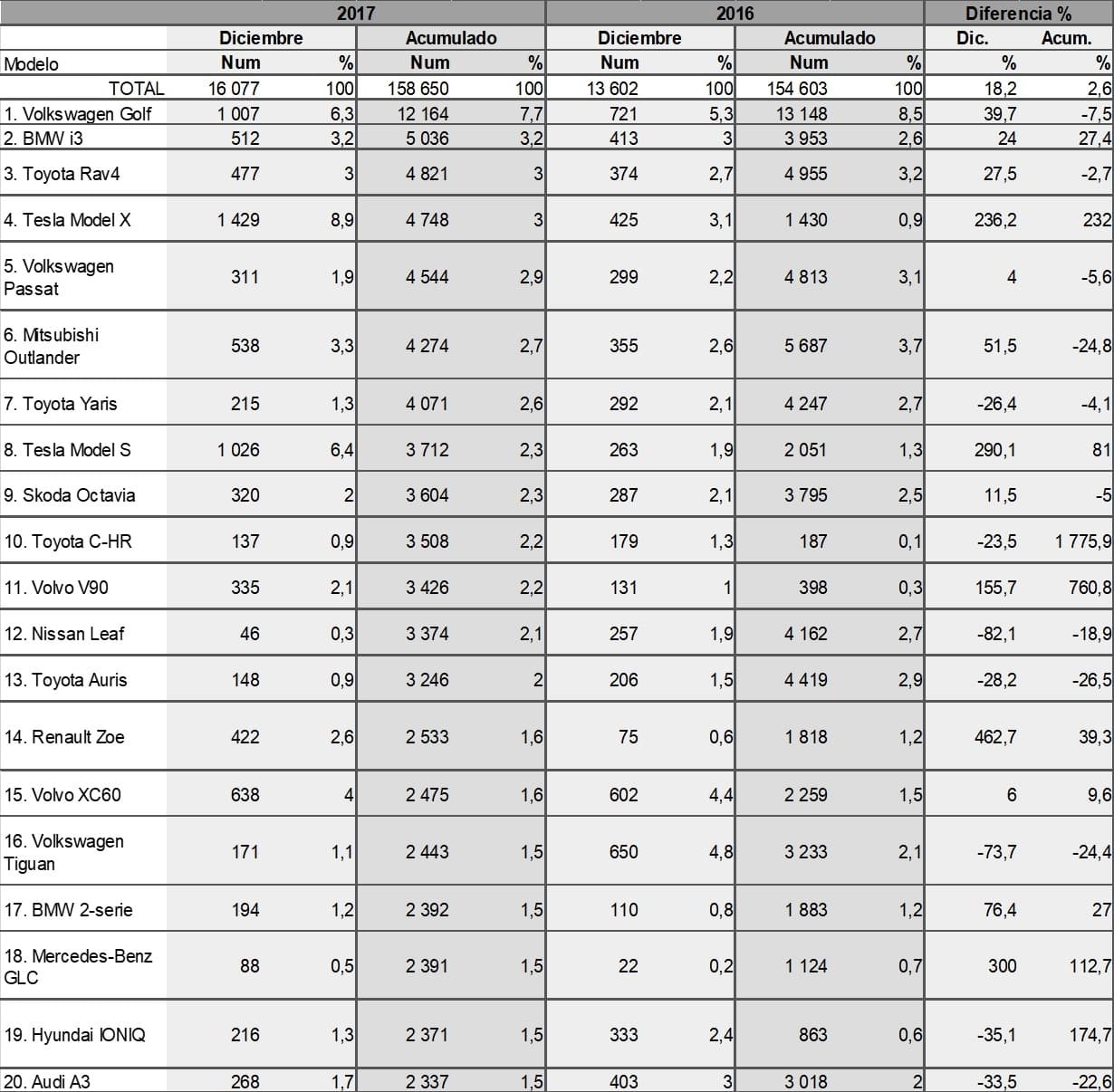 | | 2017 | | | | 2016 | | | | Diferencia % | |
|---|---|---|---|---|---|---|---|---|---|---|
| | Diciembre | | Acumulado | | Diciembre | | Acumulado | | Dic. | Acum. |
| Modelo | Num | % | Num | % | Num | % | Num | % | % | % |
| TOTAL | 16 077 | 100 | 158 650 | 100 | 13 602 | 100 | 154 603 | 100 | 18,2 | 2,6 |
| 1. Volkswagen Golf | 1 007 | 6,3 | 12 164 | 7,7 | 721 | 5,3 | 13 148 | 8,5 | 39,7 | -7,5 |
| 2. BMW i3 | 512 | 3,2 | 5 036 | 3,2 | 413 | 3 | 3 953 | 2,6 | 24 | 27,4 |
| 3. Toyota Rav4 | 477 | 3 | 4 821 | 3 | 374 | 2,7 | 4 955 | 3,2 | 27,5 | -2,7 |
| 4. Tesla Model X | 1 429 | 8,9 | 4 748 | 3 | 425 | 3,1 | 1 430 | 0,9 | 236,2 | 232 |
| 5. Volkswagen Passat | 311 | 1,9 | 4 544 | 2,9 | 299 | 2,2 | 4 813 | 3,1 | 4 | -5,6 |
| 6. Mitsubishi Outlander | 538 | 3,3 | 4 274 | 2,7 | 355 | 2,6 | 5 687 | 3,7 | 51,5 | -24,8 |
| 7. Toyota Yaris | 215 | 1,3 | 4 071 | 2,6 | 292 | 2,1 | 4 247 | 2,7 | -26,4 | -4,1 |
| 8. Tesla Model S | 1 026 | 6,4 | 3 712 | 2,3 | 263 | 1,9 | 2 051 | 1,3 | 290,1 | 81 |
| 9. Skoda Octavia | 320 | 2 | 3 604 | 2,3 | 287 | 2,1 | 3 795 | 2,5 | 11,5 | -5 |
| 10. Toyota C-HR | 137 | 0,9 | 3 508 | 2,2 | 179 | 1,3 | 187 | 0,1 | -23,5 | 1 775,9 |
| 11. Volvo V90 | 335 | 2,1 | 3 426 | 2,2 | 131 | 1 | 398 | 0,3 | 155,7 | 760,8 |
| 12. Nissan Leaf | 46 | 0,3 | 3 374 | 2,1 | 257 | 1,9 | 4 162 | 2,7 | -82,1 | -18,9 |
| 13. Toyota Auris | 148 | 0,9 | 3 246 | 2 | 206 | 1,5 | 4 419 | 2,9 | -28,2 | -26,5 |
| 14. Renault Zoe | 422 | 2,6 | 2 533 | 1,6 | 75 | 0,6 | 1 818 | 1,2 | 462,7 | 39,3 |
| 15. Volvo XC60 | 638 | 4 | 2 475 | 1,6 | 602 | 4,4 | 2 259 | 1,5 | 6 | 9,6 |
| 16. Volkswagen Tiguan | 171 | 1,1 | 2 443 | 1,5 | 650 | 4,8 | 3 233 | 2,1 | -73,7 | -24,4 |
| 17. BMW 2-serie | 194 | 1,2 | 2 392 | 1,5 | 110 | 0,8 | 1 883 | 1,2 | 76,4 | 27 |
| 18. Mercedes-Benz GLC | 88 | 0,5 | 2 391 | 1,5 | 22 | 0,2 | 1 124 | 0,7 | 300 | 112,7 |
| 19. Hyundai IONIQ | 216 | 1,3 | 2 371 | 1,5 | 333 | 2,4 | 863 | 0,6 | -35,1 | 174,7 |
| 20. Audi A3 | 268 | 1,7 | 2 337 | 1,5 | 403 | 3 | 3 018 | 2 | -33,5 | -22,6 |